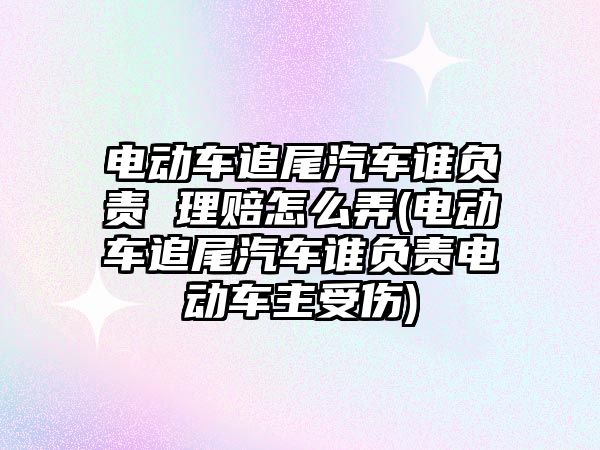 电动车追尾汽车谁负责 理赔怎么弄(电动车追尾汽车谁负责电动车主受伤)